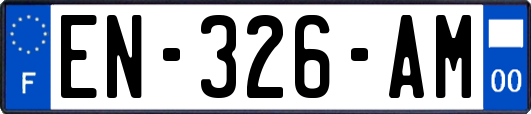 F
EN-326-AM
00